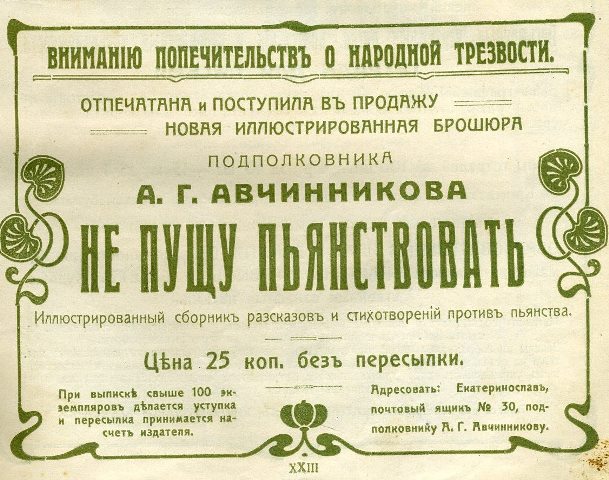 ВНИМАНІЮ ПОПЕЧИТЕЛЬСТВЪ О НАРОДНОЙ ТРЕЗВОСТИ.

ОТПЕЧАТАНА и ПОСТУПИЛА ВЪ ПРОДАЖУ
НОВАЯ ИЛЛЮСТРИРОВАННАЯ БРОШЮРА

ПОДПОЛКОВНИКА
А. Г. АВЧИННИКОВА

НЕ ПУЩУ ПЬЯНСТВОВАТЬ

Иллюстрированный сборникъ разсказовъ и стихотвореній противъ пьянства.

Цѣна 25 коп. безъ пересылки.

При выпискѣ свыше 100 экземпляровъ дѣлается уступка и пересылка принимается насчетъ издателя.

Адресовать: Екатеринославъ, почтовый ящикъ № 30, подполковнику А. Г. Авчинникову.

XXIII